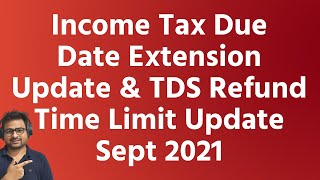 Income Tax Due Date Extension Update & TDS Refund Time Limit Update Sept 2021